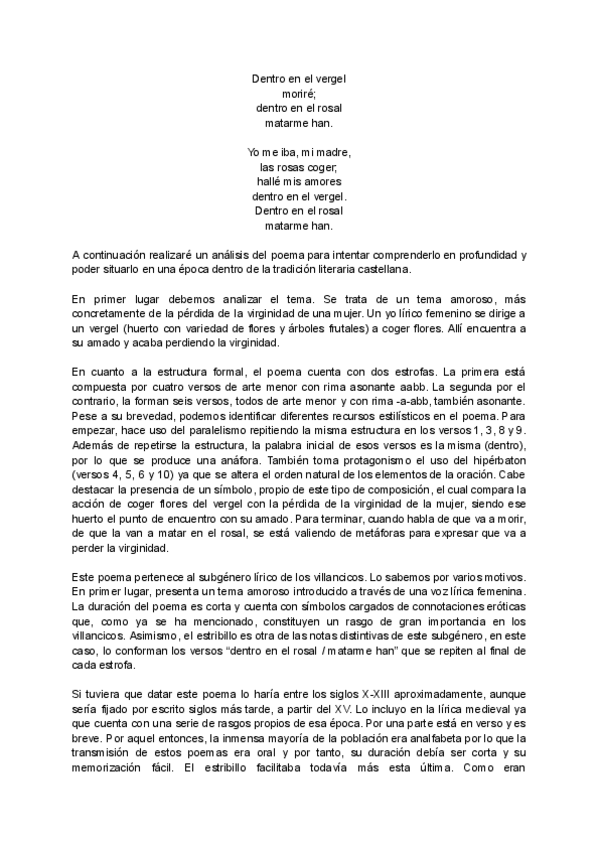 Dentro en el vergel
moriré;
dentro en el rosal
matarme han.

Yo me iba, mi madre,
las rosas coger;
hallé mis amores
dentro en el vergel.
Dentro en el rosal
matarme han.

A continuación realizaré un análisis del poema para intentar comprenderlo en profundidad y poder situarlo en una época dentro de la tradición literaria castellana.

En primer lugar debemos analizar el tema. Se trata de un tema amoroso, más concretamente de la pérdida de la virginidad de una mujer. Un yo lírico femenino se dirige a un vergel (huerto con variedad de flores y árboles frutales) a coger flores. Allí encuentra a su amado y acaba perdiendo la virginidad.

En cuanto a la estructura formal, el poema cuenta con dos estrofas. La primera está compuesta por cuatro versos de arte menor con rima asonante aabb. La segunda por el contrario, la forman seis versos, todos de arte menor y con rima -a-abb, también asonante. Pese a su brevedad, podemos identificar diferentes recursos estilísticos en el poema. Para empezar, hace uso del paralelismo repitiendo la misma estructura en los versos 1, 3, 8 y 9. Además de repetirse la estructura, la palabra inicial de esos versos es la misma (dentro), por lo que se produce una anáfora. También toma protagonismo el uso del hipérbaton (versos 4, 5, 6 y 10) ya que se altera el orden natural de los elementos de la oración. Cabe destacar la presencia de un símbolo, propio de este tipo de composición, el cual compara la acción de coger flores del vergel con la pérdida de la virginidad de la mujer, siendo ese huerto el punto de encuentro con su amado. Para terminar, cuando habla de que va a morir, de que la van a matar en el rosal, se está valiendo de metáforas para expresar que va a perder la virginidad.

Este poema pertenece al subgénero lírico de los villancicos. Lo sabemos por varios motivos. En primer lugar, presenta un tema amoroso introducido a través de una voz lírica femenina. La duración del poema es corta y cuenta con símbolos cargados de connotaciones eróticas que, como ya se ha mencionado, constituyen un rasgo de gran importancia en los villancicos. Asimismo, el estribillo es otra de las notas distintivas de este subgénero, en este caso, lo conforman los versos “dentro en el rosal / matarme han” que se repiten al final de cada estrofa.

Si tuviera que datar este poema lo haría entre los siglos X-XIII aproximadamente, aunque sería fijado por escrito siglos más tarde, a partir del XV. Lo incluyo en la lírica medieval ya que cuenta con una serie de rasgos propios de esa época. Por una parte está en verso y es breve. Por aquel entonces, la inmensa mayoría de la población era analfabeta por lo que la transmisión de estos poemas era oral y por tanto, su duración debía ser corta y su memorización fácil. El estribillo facilitaba todavía más esta última. Como eran